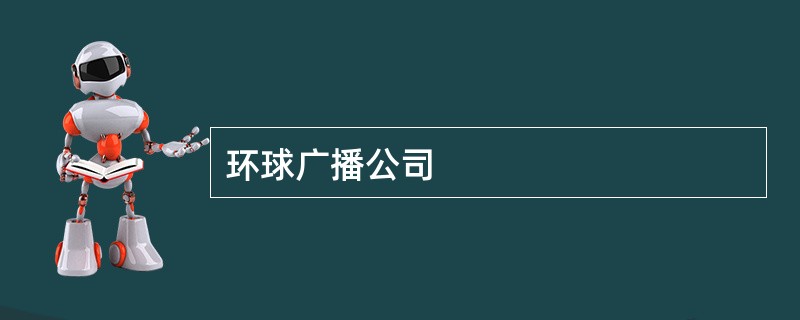 环球广播公司